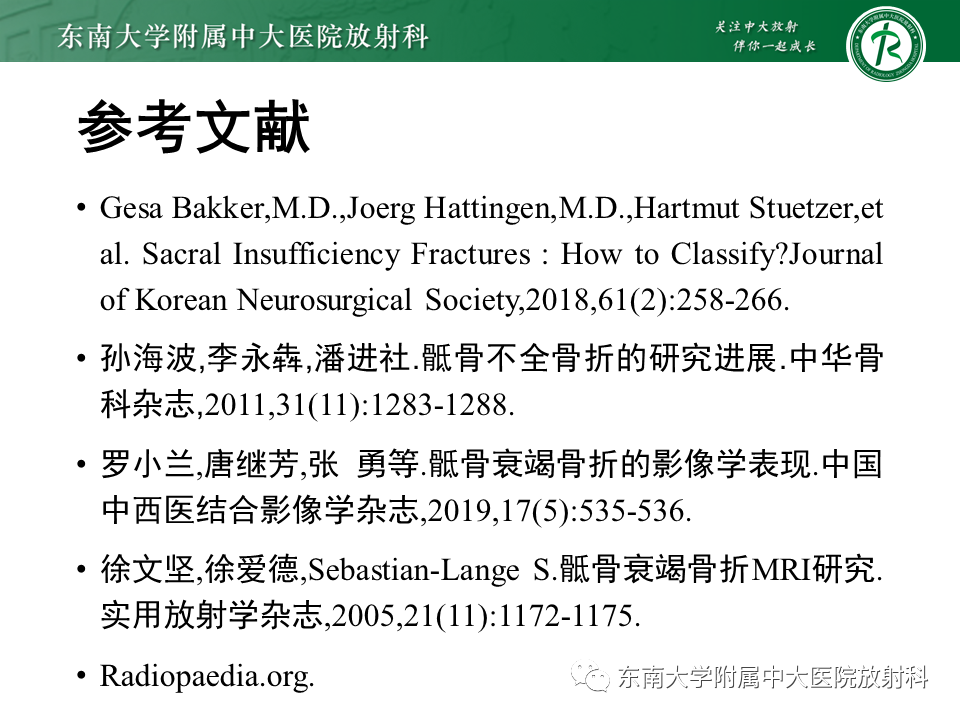 东南大学附属中大医院放射科

关注中大放射
伴你一起成长

参考文献

• Gesa Bakker,M.D.,Joerg Hattingen,M.D.,Hartmut Stuetzer,et al. Sacral Insufficiency Fractures : How to Classify?Journal of Korean Neurosurgical Society,2018,61(2):258-266.

• 孙海波,李永犇,潘进社.骶骨不全骨折的研究进展.中华骨科杂志,2011,31(11):1283-1288.

• 罗小兰,唐继芳,张 勇等.骶骨衰竭骨折的影像学表现.中国中西医结合影像学杂志,2019,17(5):535-536.

• 徐文坚,徐爱德,Sebastian-Lange S.骶骨衰竭骨折MRI研究.实用放射学杂志,2005,21(11):1172-1175.

• Radiopaedia.org.

东南大学附属中大医院放射科